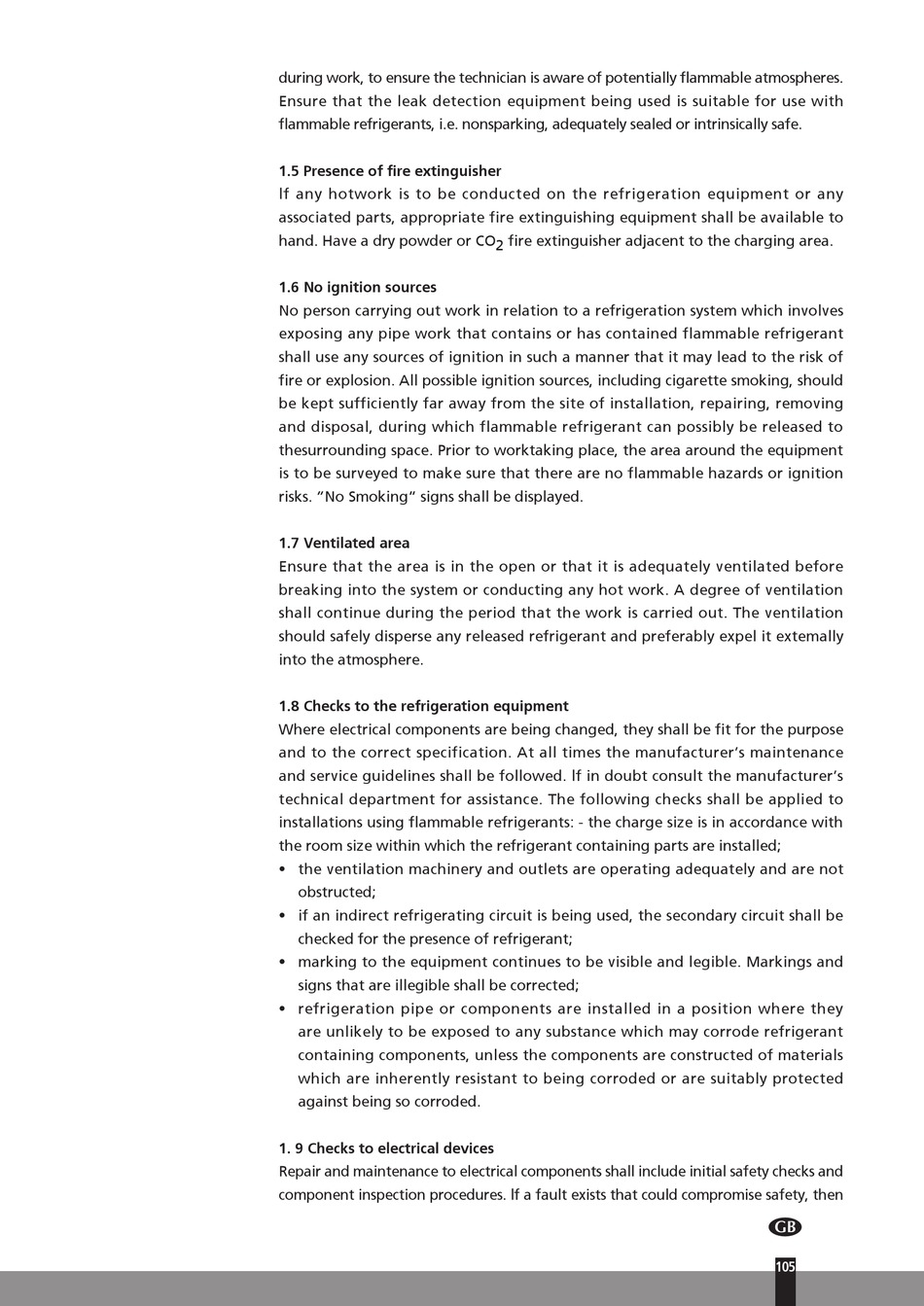 during work, to ensure the technician is aware of potentially flammable atmospheres. Ensure that the leak detection equipment being used is suitable for use with flammable refrigerants, i.e. nonsparking, adequately sealed or intrinsically safe.

1.5 Presence of fire extinguisher
If any hotwork is to be conducted on the refrigeration equipment or any associated parts, appropriate fire extinguishing equipment shall be available to hand. Have a dry powder or $CO_2$ fire extinguisher adjacent to the charging area.

1.6 No ignition sources
No person carrying out work in relation to a refrigeration system which involves exposing any pipe work that contains or has contained flammable refrigerant shall use any sources of ignition in such a manner that it may lead to the risk of fire or explosion. All possible ignition sources, including cigarette smoking, should be kept sufficiently far away from the site of installation, repairing, removing and disposal, during which flammable refrigerant can possibly be released to thesurrounding space. Prior to worktaking place, the area around the equipment is to be surveyed to make sure that there are no flammable hazards or ignition risks. "No Smoking" signs shall be displayed.

1.7 Ventilated area
Ensure that the area is in the open or that it is adequately ventilated before breaking into the system or conducting any hot work. A degree of ventilation shall continue during the period that the work is carried out. The ventilation should safely disperse any released refrigerant and preferably expel it extemally into the atmosphere.

1.8 Checks to the refrigeration equipment
Where electrical components are being changed, they shall be fit for the purpose and to the correct specification. At all times the manufacturer's maintenance and service guidelines shall be followed. If in doubt consult the manufacturer's technical department for assistance. The following checks shall be applied to installations using flammable refrigerants: - the charge size is in accordance with the room size within which the refrigerant containing parts are installed;
• the ventilation machinery and outlets are operating adequately and are not obstructed;
• if an indirect refrigerating circuit is being used, the secondary circuit shall be checked for the presence of refrigerant;
• marking to the equipment continues to be visible and legible. Markings and signs that are illegible shall be corrected;
• refrigeration pipe or components are installed in a position where they are unlikely to be exposed to any substance which may corrode refrigerant containing components, unless the components are constructed of materials which are inherently resistant to being corroded or are suitably protected against being so corroded.

1. 9 Checks to electrical devices
Repair and maintenance to electrical components shall include initial safety checks and component inspection procedures. If a fault exists that could compromise safety, then

GB

105